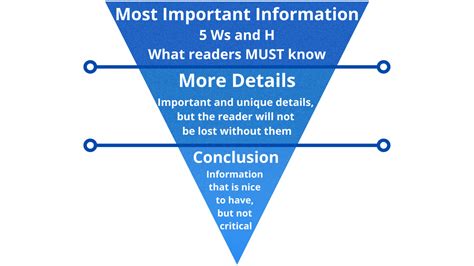 Most Important Information
5 Ws and H
What readers MUST know

More Details
Important and unique details, but the reader will not be lost without them

Conclusion
Information that is nice to have, but not critical